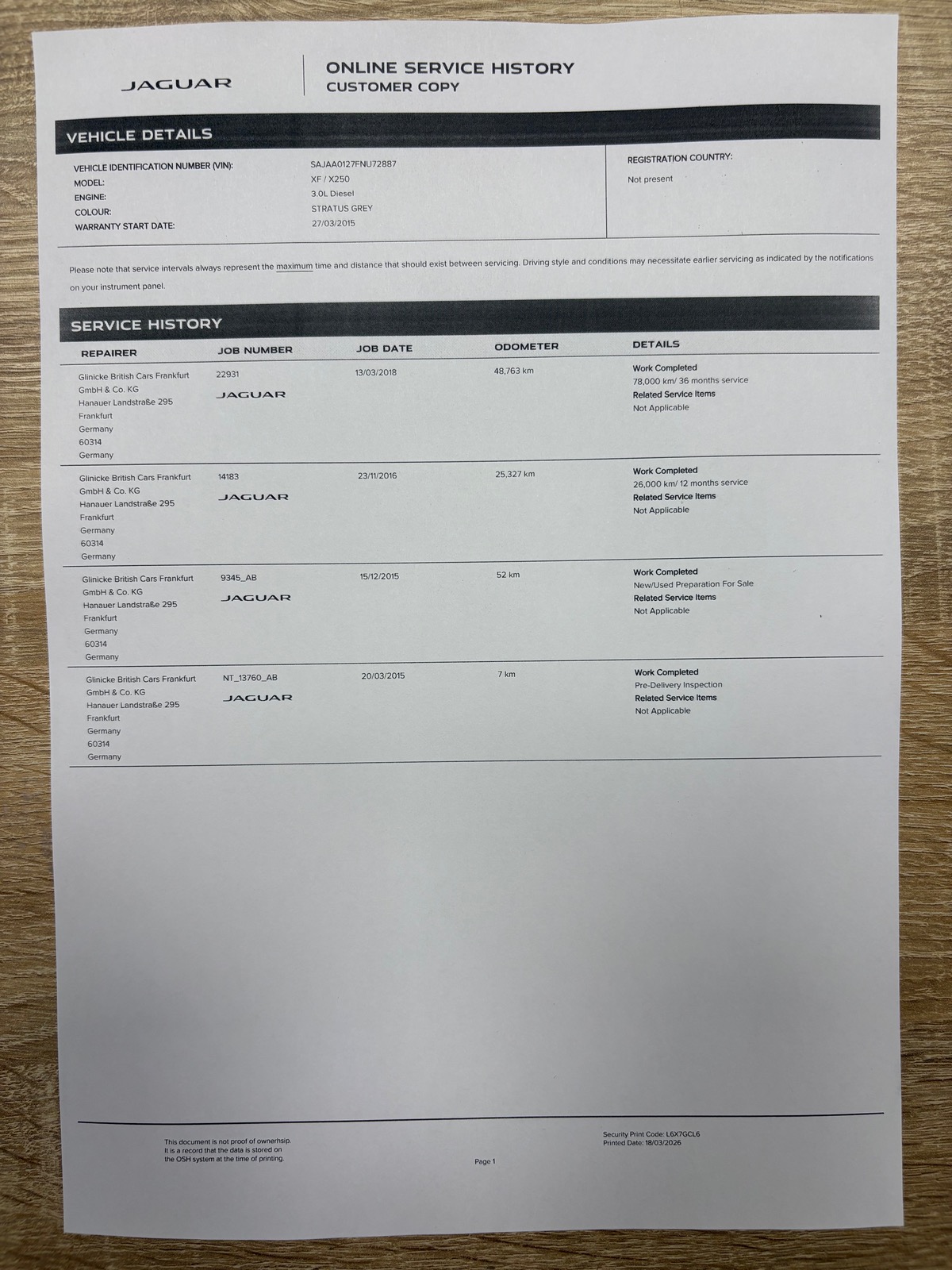 JAGUAR

ONLINE SERVICE HISTORY
CUSTOMER COPY

VEHICLE DETAILS

VEHICLE IDENTIFICATION NUMBER (VIN): SAJAA0127FNU72887
MODEL: XF / X250
ENGINE: 3.0L Diesel
COLOUR: STRATUS GREY
WARRANTY START DATE: 27/03/2015

REGISTRATION COUNTRY:
Not present

Please note that service intervals always represent the maximum time and distance that should exist between servicing. Driving style and conditions may necessitate earlier servicing as indicated by the notifications on your instrument panel.

SERVICE HISTORY

| REPAIRER | JOB NUMBER | JOB DATE | ODOMETER | DETAILS |
|---|---|---|---|---|
| Glinicke British Cars Frankfurt GmbH & Co. KG Hanauer Landstraße 295 Frankfurt Germany 60314 Germany | 22931 JAGUAR | 13/03/2018 | 48,763 km | Work Completed 78,000 km/ 36 months service Related Service Items Not Applicable |
| Glinicke British Cars Frankfurt GmbH & Co. KG Hanauer Landstraße 295 Frankfurt Germany 60314 Germany | 14183 JAGUAR | 23/11/2016 | 25,327 km | Work Completed 26,000 km/ 12 months service Related Service Items Not Applicable |
| Glinicke British Cars Frankfurt GmbH & Co. KG Hanauer Landstraße 295 Frankfurt Germany 60314 Germany | 9345_AB JAGUAR | 15/12/2015 | 52 km | Work Completed New/Used Preparation For Sale Related Service Items Not Applicable |
| Glinicke British Cars Frankfurt GmbH & Co. KG Hanauer Landstraße 295 Frankfurt Germany 60314 Germany | NT_13760_AB JAGUAR | 20/03/2015 | 7 km | Work Completed Pre-Delivery Inspection Related Service Items Not Applicable |

This document is not proof of ownerhsip. It is a record that the data is stored on the OSH system at the time of printing.

Page 1

Security Print Code: L6X7GCL6
Printed Date: 18/03/2026